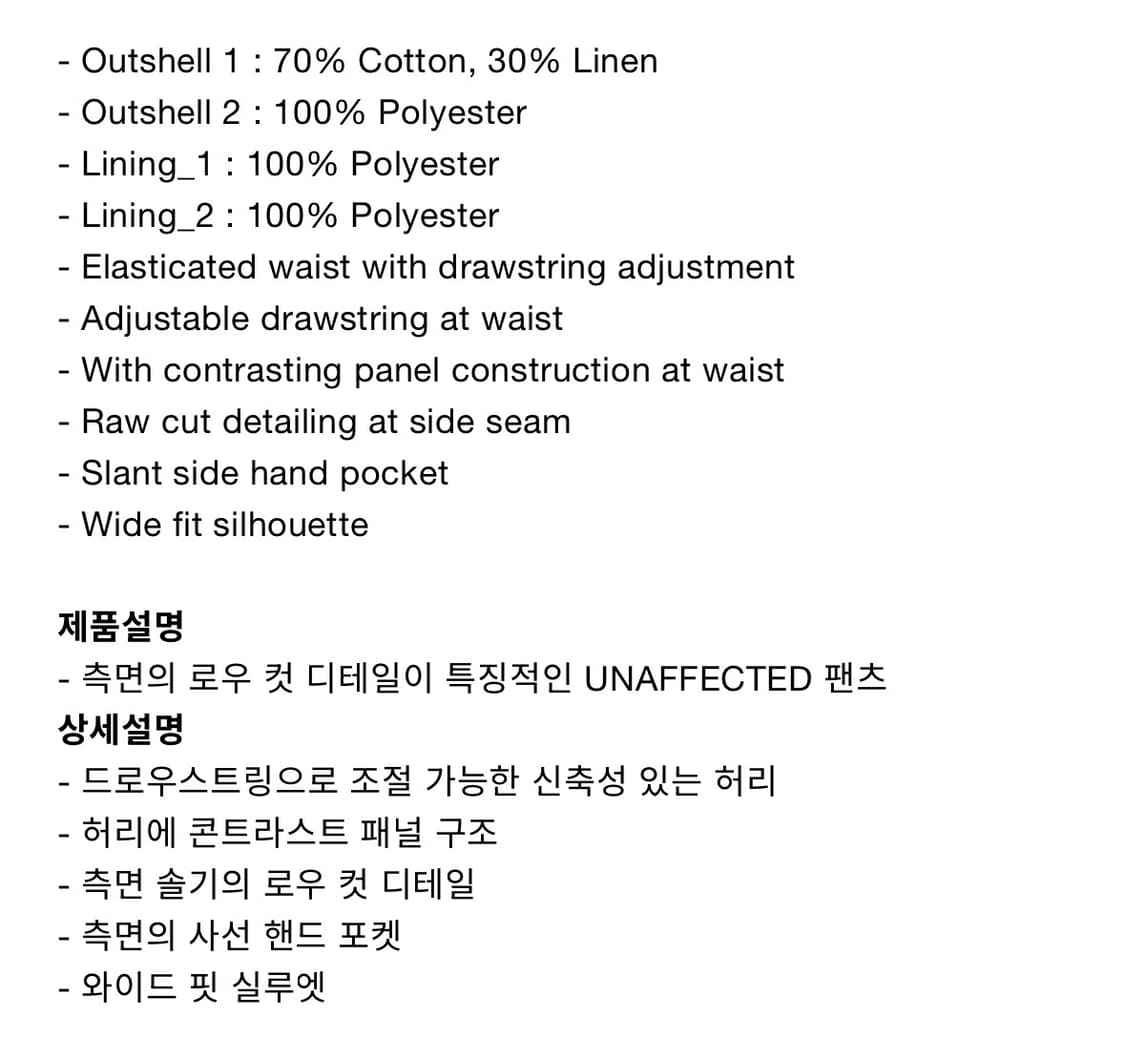 - Outshell 1 : 70% Cotton, 30% Linen
- Outshell 2 : 100% Polyester
- Lining_1 : 100% Polyester
- Lining_2 : 100% Polyester
- Elasticated waist with drawstring adjustment
- Adjustable drawstring at waist
- With contrasting panel construction at waist
- Raw cut detailing at side seam
- Slant side hand pocket
- Wide fit silhouette

제품설명
- 측면의 로우 컷 디테일이 특징적인 UNAFFECTED 팬츠
상세설명
- 드로우스트링으로 조절 가능한 신축성 있는 허리
- 허리에 콘트라스트 패널 구조
- 측면 솔기의 로우 컷 디테일
- 측면의 사선 핸드 포켓
- 와이드 핏 실루엣